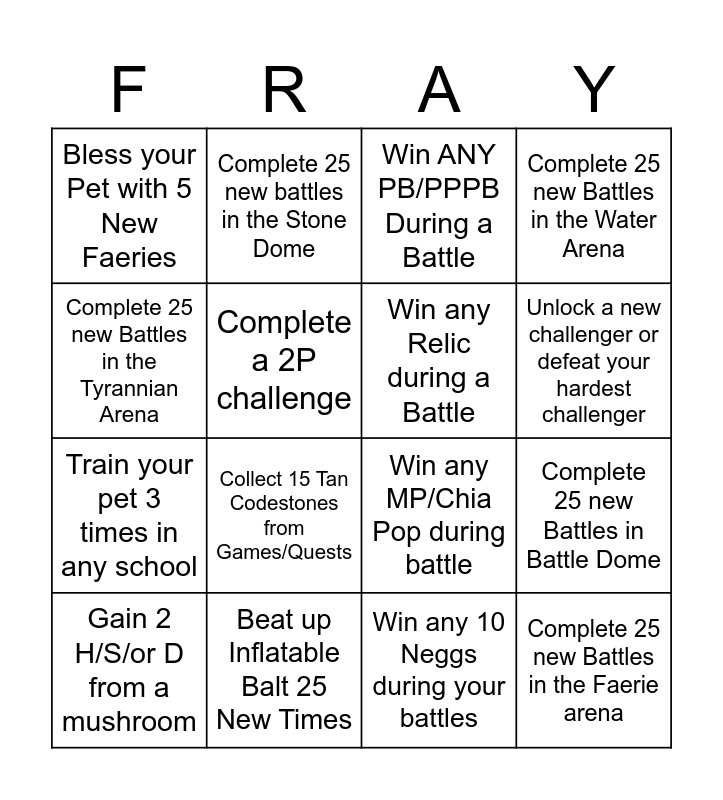 | F | R | A | Y |
|---|---|---|---|
| Bless your Pet with 5 New Faeries | Complete 25 new battles in the Stone Dome | Win ANY PB/PPPB During a Battle | Complete 25 new Battles in the Water Arena |
| Complete 25 new Battles in the Tyrannian Arena | Complete a 2P challenge | Win any Relic during a Battle | Unlock a new challenger or defeat your hardest challenger |
| Train your pet 3 times in any school | Collect 15 Tan Codestones from Games/Quests | Win any MP/Chia Pop during battle | Complete 25 new Battles in Battle Dome |
| Gain 2 H/S/or D from a mushroom | Beat up Inflatable Balt 25 New Times | Win any 10 Neggs during your battles | Complete 25 new Battles in the Faerie arena |